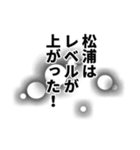 松浦は
レベルが
上がった！